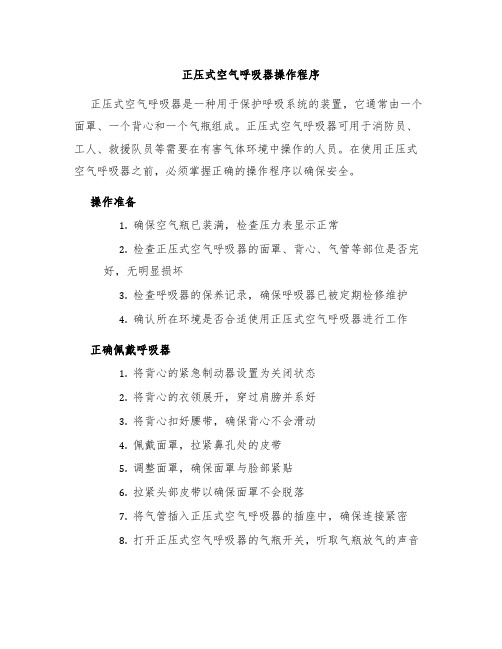 正压式空气呼吸器操作程序

正压式空气呼吸器是一种用于保护呼吸系统的装置，它通常由一个面罩、一个背心和一个气瓶组成。正压式空气呼吸器可用于消防员、工人、救援队员等需要在有害气体环境中操作的人员。在使用正压式空气呼吸器之前，必须掌握正确的操作程序以确保安全。

操作准备

1. 确保空气瓶已装满，检查压力表显示正常

2. 检查正压式空气呼吸器的面罩、背心、气管等部位是否完好，无明显损坏

3. 检查呼吸器的保养记录，确保呼吸器已被定期检修维护

4. 确认所在环境是否合适使用正压式空气呼吸器进行工作

正确佩戴呼吸器

1. 将背心的紧急制动器设置为关闭状态

2. 将背心的衣领展开，穿过肩膀并系好

3. 将背心扣好腰带，确保背心不会滑动

4. 佩戴面罩，拉紧鼻孔处的皮带

5. 调整面罩，确保面罩与脸部紧贴

6. 拉紧头部皮带以确保面罩不会脱落

7. 将气管插入正压式空气呼吸器的插座中，确保连接紧密

8. 打开正压式空气呼吸器的气瓶开关，听取气瓶放气的声音